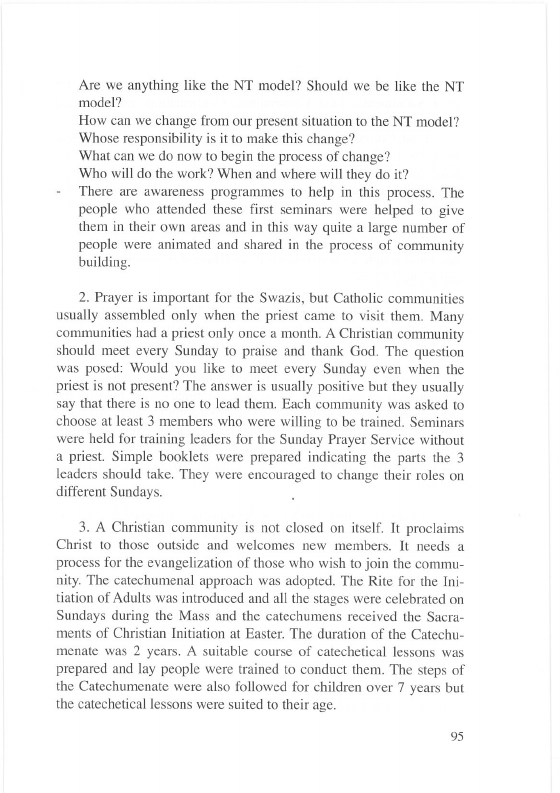 Are we anything like the NT model? Should we be like the NT model?
How can we change from our present situation to the NT model?
Whose responsibility is it to make this change?
What can we do now to begin the process of change?
Who will do the work? When and where will they do it?
- There are awareness programmes to help in this process. The people who attended these first seminars were helped to give them in their own areas and in this way quite a large number of people were animated and shared in the process of community building.

2. Prayer is important for the Swazis, but Catholic communities usually assembled only when the priest came to visit them. Many communities had a priest only once a month. A Christian community should meet every Sunday to praise and thank God. The question was posed: Would you like to meet every Sunday even when the priest is not present? The answer is usually positive but they usually say that there is no one to lead them. Each community was asked to choose at least 3 members who were willing to be trained. Seminars were held for training leaders for the Sunday Prayer Service without a priest. Simple booklets were prepared indicating the parts the 3 leaders should take. They were encouraged to change their roles on different Sundays.

3. A Christian community is not closed on itself. It proclaims Christ to those outside and welcomes new members. It needs a process for the evangelization of those who wish to join the community. The catechumenal approach was adopted. The Rite for the Initiation of Adults was introduced and all the stages were celebrated on Sundays during the Mass and the catechumens received the Sacraments of Christian Initiation at Easter. The duration of the Catechumenate was 2 years. A suitable course of catechetical lessons was prepared and lay people were trained to conduct them. The steps of the Catechumenate were also followed for children over 7 years but the catechetical lessons were suited to their age.

95